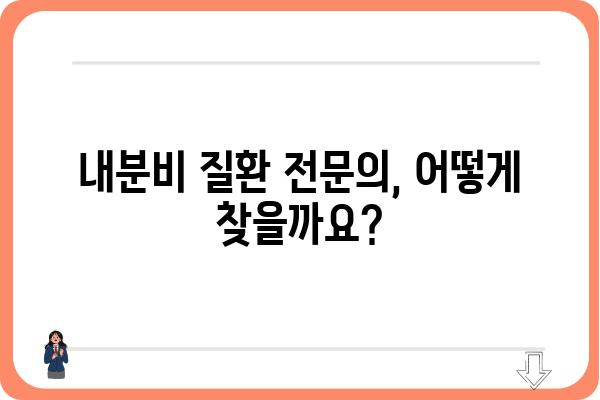 내분비 질환 전문의, 어떻게 찾을까요?